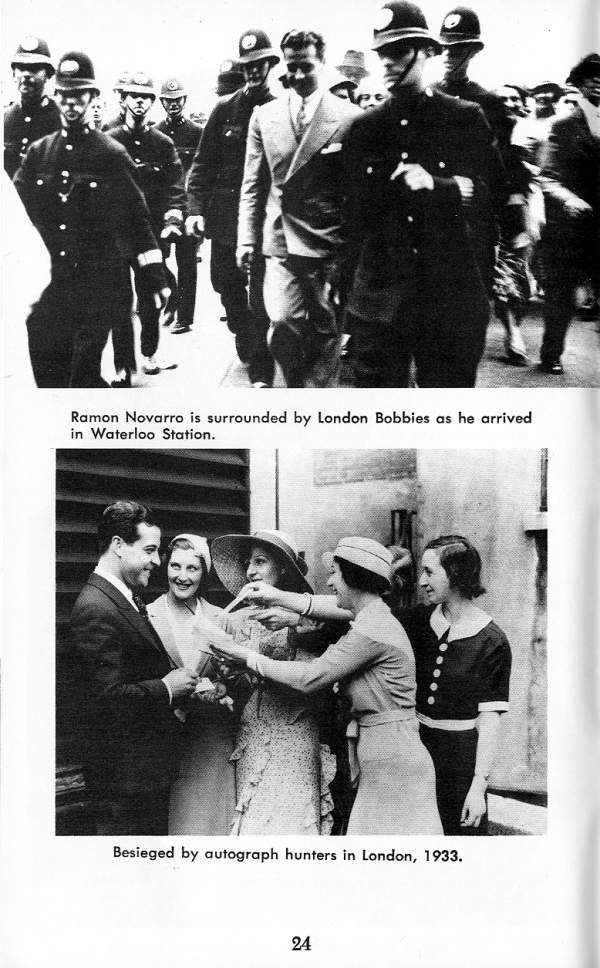 Ramon Novarro is surrounded by London Bobbies as he arrived in Waterloo Station.

Besieged by autograph hunters in London, 1933.

24